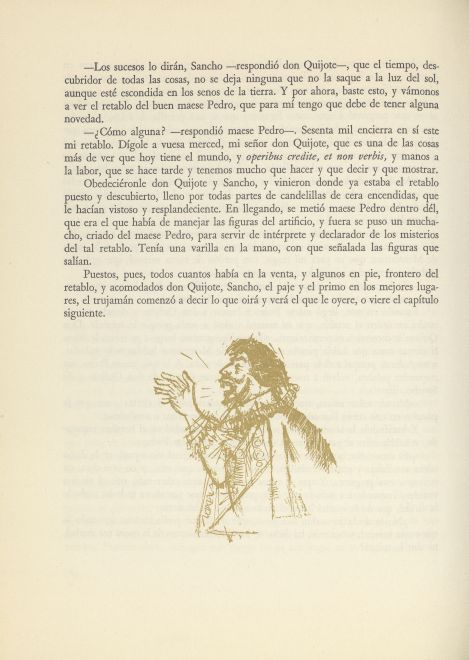 —Los sucesos lo dirán, Sancho —respondió don Quijote—, que el tiempo, descubridor de todas las cosas, no se deja ninguna que no la saque a la luz del sol, aunque esté escondida en los senos de la tierra. Y por ahora, baste esto, y vámonos a ver el retablo del buen maese Pedro, que para mí tengo que debe de tener alguna novedad.

—¿Cómo alguna? —respondió maese Pedro—. Sesenta mil encierra en sí este mi retablo. Dígole a vuesa merced, mi señor don Quijote, que es una de las cosas más de ver que hoy tiene el mundo, y operibus credite, et non verbis, y manos a la labor, que se hace tarde y tenemos mucho que hacer y que decir y que mostrar.

Obedeciéronle don Quijote y Sancho, y vinieron donde ya estaba el retablo puesto y descubierto, lleno por todas partes de candelillas de cera encendidas, que le hacían vistoso y resplandeciente. En llegando, se metió maese Pedro dentro dél, que era el que había de manejar las figuras del artificio, y fuera se puso un muchacho, criado del maese Pedro, para servir de intérprete y declarador de los misterios del tal retablo. Tenía una varilla en la mano, con que señalada las figuras que salían.

Puestos, pues, todos cuantos había en la venta, y algunos en pie, frontero del retablo, y acomodados don Quijote, Sancho, el paje y el primo en los mejores lugares, el trujamán comenzó a decir lo que oirá y verá el que le oyere, o viere el capítulo siguiente.